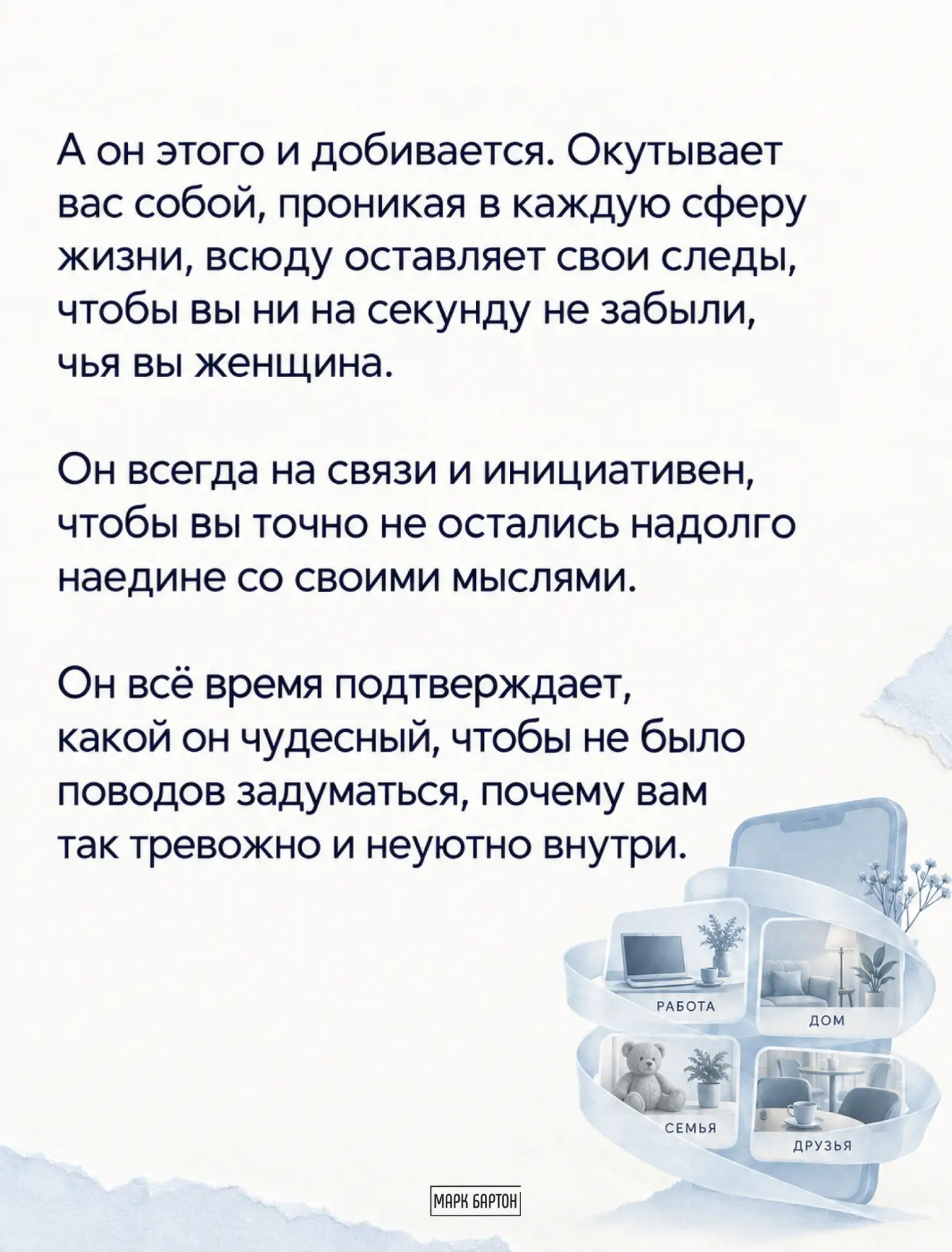 А он этого и добивается. Окутывает вас собой, проникая в каждую сферу жизни, всюду оставляет свои следы, чтобы вы ни на секунду не забыли, чья вы женщина.

Он всегда на связи и инициативен, чтобы вы точно не остались надолго наедине со своими мыслями.

Он всё время подтверждает, какой он чудесный, чтобы не было поводов задуматься, почему вам так тревожно и неуютно внутри.

РАБОТА
ДОМ
СЕМЬЯ
ДРУЗЬЯ

МАРК БАРТОН